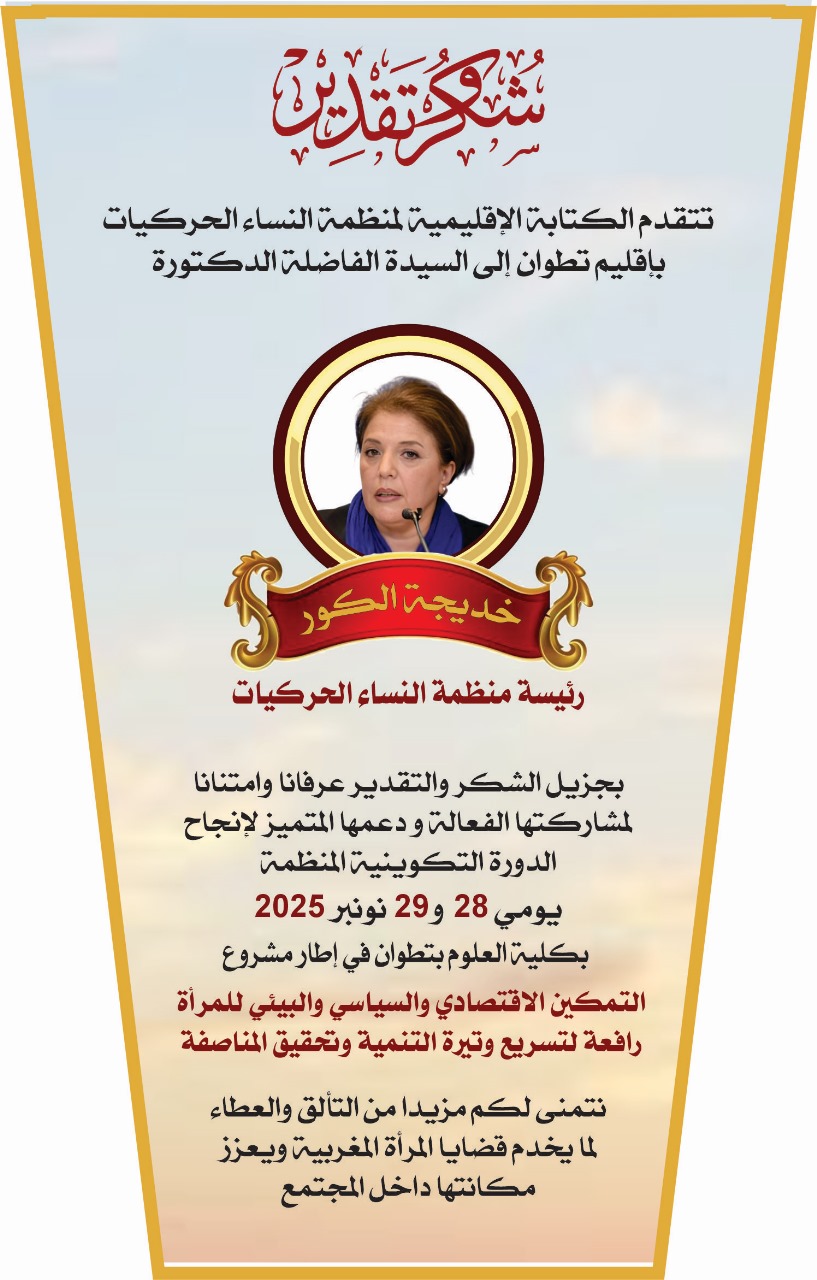 شكر وتقدير

تتقدم الكتابة الإقليمية لمنظمة النساء الحركيات بإقليم تطوان إلى السيدة الفاضلة الدكتورة

خديجة الكور

رئيسة منظمة النساء الحركيات

بجزيل الشكر والتقدير عرفانا وامتنانا لمشاركتها الفعالة و دعمها المتميز لإنجاح الدورة التكوينية المنظمة

يومي 28 و29 نونبر 2025

بكلية العلوم بتطوان في إطار مشروع

التمكين الاقتصادي والسياسي والبيئي للمرأة رافعة لتسريع وتيرة التنمية وتحقيق المناصفة

نتمنى لكم مزيدا من التألق والعطاء لما يخدم قضايا المرأة المغربية ويعزز مكانتها داخل المجتمع